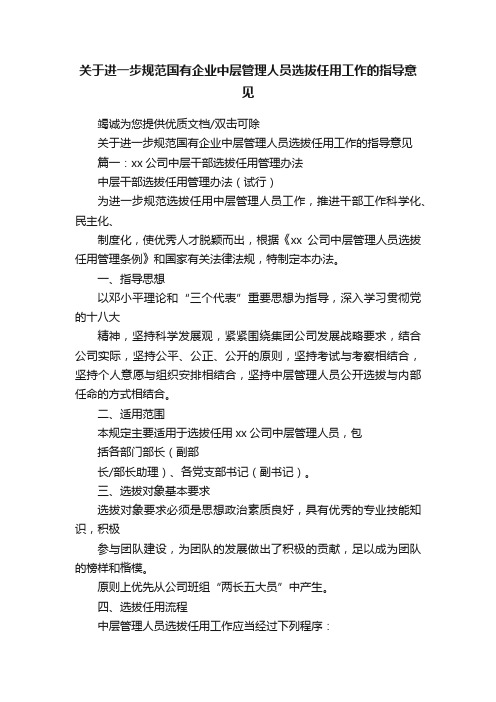 关于进一步规范国有企业中层管理人员选拔任用工作的指导意见

竭诚为您提供优质文档/双击可除

关于进一步规范国有企业中层管理人员选拔任用工作的指导意见

篇一：xx公司中层干部选拔任用管理办法

中层干部选拔任用管理办法（试行）

为进一步规范选拔任用中层管理人员工作，推进干部工作科学化、民主化、

制度化，使优秀人才脱颖而出，根据《xx 公司中层管理人员选拔任用管理条例》和国家有关法律法规，特制定本办法。

一、指导思想

以邓小平理论和“三个代表”重要思想为指导，深入学习贯彻党的十八大

精神，坚持科学发展观，紧紧围绕集团公司发展战略要求，结合公司实际，坚持公平、公正、公开的原则，坚持考试与考察相结合，坚持个人意愿与组织安排相结合，坚持中层管理人员公开选拔与内部任命的方式相结合。

二、适用范围

本规定主要适用于选拔任用xx公司中层管理人员，包

括各部门部长（副部

长/部长助理）、各党支部书记（副书记）。

三、选拔对象基本要求

选拔对象要求必须是思想政治素质良好，具有优秀的专业技能知识，积极

参与团队建设，为团队的发展做出了积极的贡献，足以成为团队的榜样和楷模。

原则上优先从公司班组“两长五大员”中产生。

四、选拔任用流程

中层管理人员选拔任用工作应当经过下列程序：